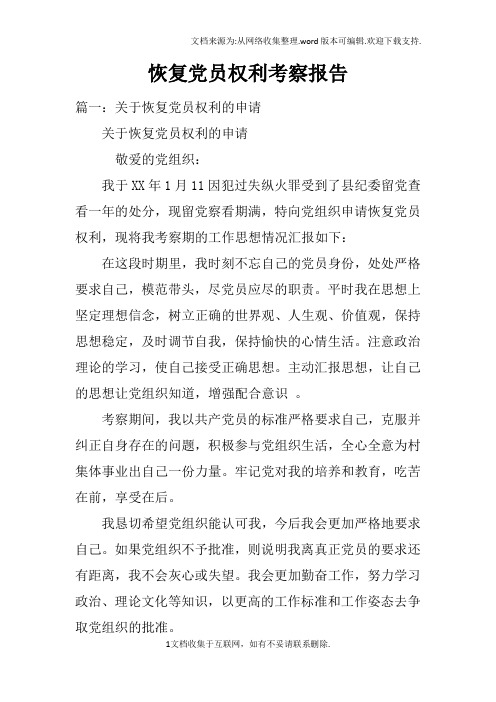 文档来源为:从网络收集整理.word版本可编辑.欢迎下载支持.

恢复党员权利考察报告

篇一：关于恢复党员权利的申请

关于恢复党员权利的申请

敬爱的党组织：

我于XX年1月11因犯过失纵火罪受到了县纪委留党查看一年的处分，现留党察看期满，特向党组织申请恢复党员权利，现将我考察期的工作思想情况汇报如下：

在这段时期里，我时刻不忘自己的党员身份，处处严格要求自己，模范带头，尽党员应尽的职责。平时我在思想上坚定理想信念，树立正确的世界观、人生观、价值观，保持思想稳定，及时调节自我，保持愉快的心情生活。注意政治理论的学习，使自己接受正确思想。主动汇报思想，让自己的思想让党组织知道，增强配合意识 。

考察期间，我以共产党员的标准严格要求自己，克服并纠正自身存在的问题，积极参与党组织生活，全心全意为村集体事业出自己一份力量。牢记党对我的培养和教育，吃苦在前，享受在后。

我恳切希望党组织能认可我，今后我会更加严格地要求自己。如果党组织不予批准，则说明我离真正党员的要求还有距离，我不会灰心或失望。我会更加勤奋工作，努力学习政治、理论文化等知识，以更高的工作标准和工作姿态去争取党组织的批准。

1文档收集于互联网，如有不妥请联系删除.